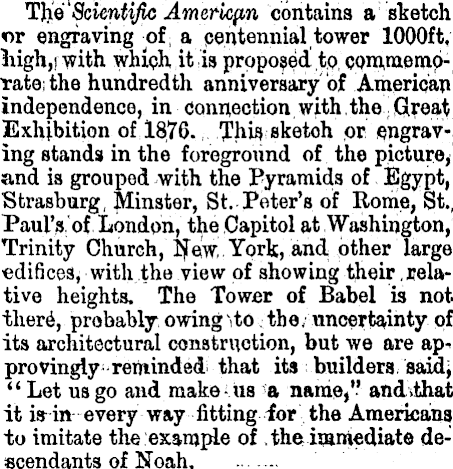 The Scientific American contains a sketch or engraving of a centennial tower 1000ft. high, with which it is proposed to commemorate the hundredth anniversary of American independence, in connection with the Great Exhibition of 1876. This sketch or engraving stands in the foreground of the picture, and is grouped with the Pyramids of Egypt, Strasburg Minster, St. Peter's of Rome, St. Paul's of London, the Capitol at Washington, Trinity Church, New York, and other large edifices, with the view of showing their relative heights. The Tower of Babel is not there, probably owing to the uncertainty of its architectural construction, but we are approvingly reminded that its builders said, "Let us go and make us a name," and that it is in every way fitting for the Americans to imitate the example of the immediate descendants of Noah.